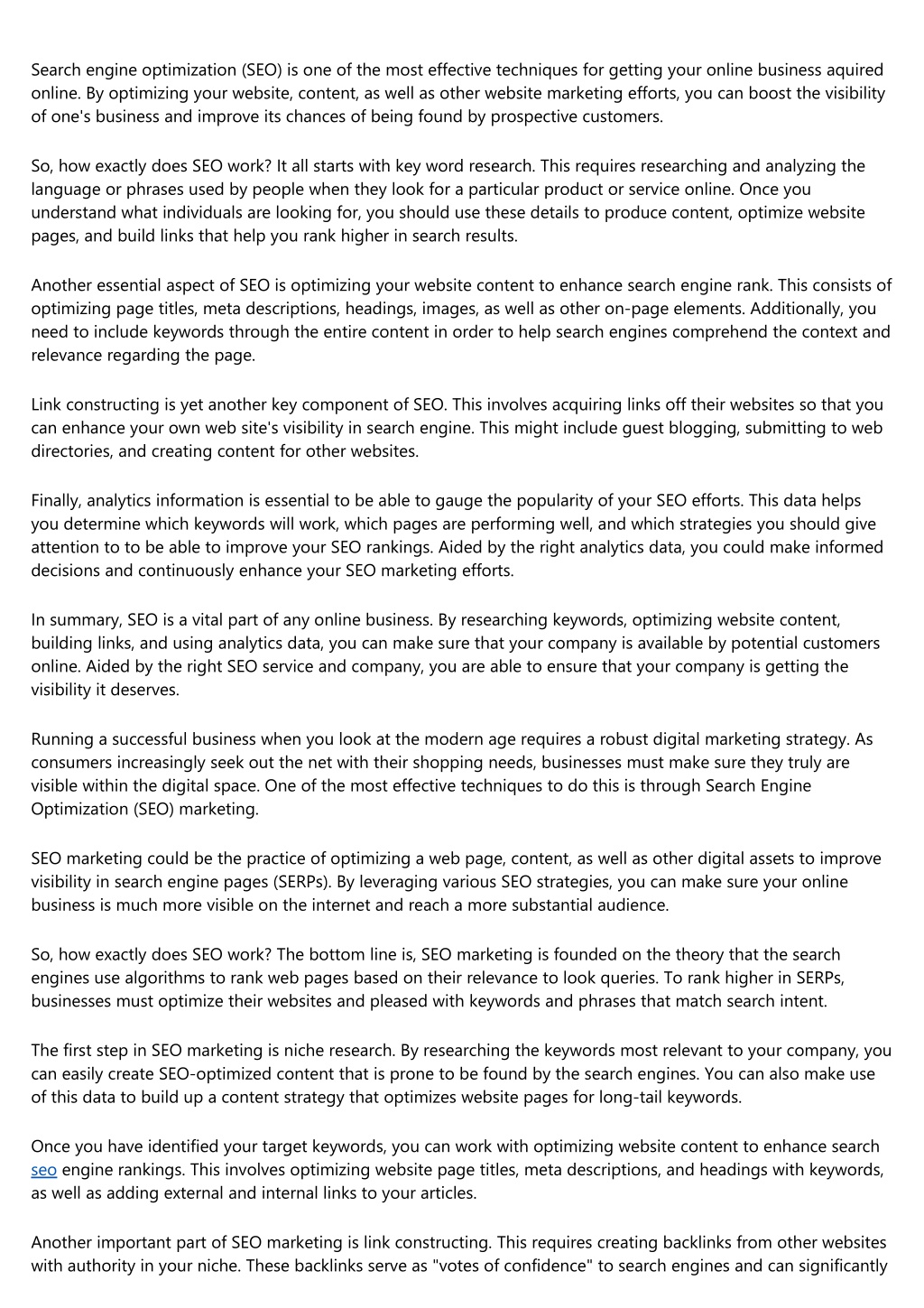 Search engine optimization (SEO) is one of the most effective techniques for getting your online business aquired online. By optimizing your website, content, as well as other website marketing efforts, you can boost the visibility of one's business and improve its chances of being found by prospective customers.

So, how exactly does SEO work? It all starts with key word research. This requires researching and analyzing the language or phrases used by people when they look for a particular product or service online. Once you understand what individuals are looking for, you should use these details to produce content, optimize website pages, and build links that help you rank higher in search results.

Another essential aspect of SEO is optimizing your website content to enhance search engine rank. This consists of optimizing page titles, meta descriptions, headings, images, as well as other on-page elements. Additionally, you need to include keywords through the entire content in order to help search engines comprehend the context and relevance regarding the page.

Link constructing is yet another key component of SEO. This involves acquiring links off their websites so that you can enhance your own web site's visibility in search engine. This might include guest blogging, submitting to web directories, and creating content for other websites.

Finally, analytics information is essential to be able to gauge the popularity of your SEO efforts. This data helps you determine which keywords will work, which pages are performing well, and which strategies you should give attention to to be able to improve your SEO rankings. Aided by the right analytics data, you could make informed decisions and continuously enhance your SEO marketing efforts.

In summary, SEO is a vital part of any online business. By researching keywords, optimizing website content, building links, and using analytics data, you can make sure that your company is available by potential customers online. Aided by the right SEO service and company, you are able to ensure that your company is getting the visibility it deserves.

Running a successful business when you look at the modern age requires a robust digital marketing strategy. As consumers increasingly seek out the net with their shopping needs, businesses must make sure they truly are visible within the digital space. One of the most effective techniques to do this is through Search Engine Optimization (SEO) marketing.

SEO marketing could be the practice of optimizing a web page, content, as well as other digital assets to improve visibility in search engine pages (SERPs). By leveraging various SEO strategies, you can make sure your online business is much more visible on the internet and reach a more substantial audience.

So, how exactly does SEO work? The bottom line is, SEO marketing is founded on the theory that the search engines use algorithms to rank web pages based on their relevance to look queries. To rank higher in SERPs, businesses must optimize their websites and pleased with keywords and phrases that match search intent.

The first step in SEO marketing is niche research. By researching the keywords most relevant to your company, you can easily create SEO-optimized content that is prone to be found by the search engines. You can also make use of this data to build up a content strategy that optimizes website pages for long-tail keywords.

Once you have identified your target keywords, you can work with optimizing website content to enhance search seo engine rankings. This involves optimizing website page titles, meta descriptions, and headings with keywords, as well as adding external and internal links to your articles.

Another important part of SEO marketing is link constructing. This requires creating backlinks from other websites with authority in your niche. These backlinks serve as "votes of confidence" to search engines and can significantly